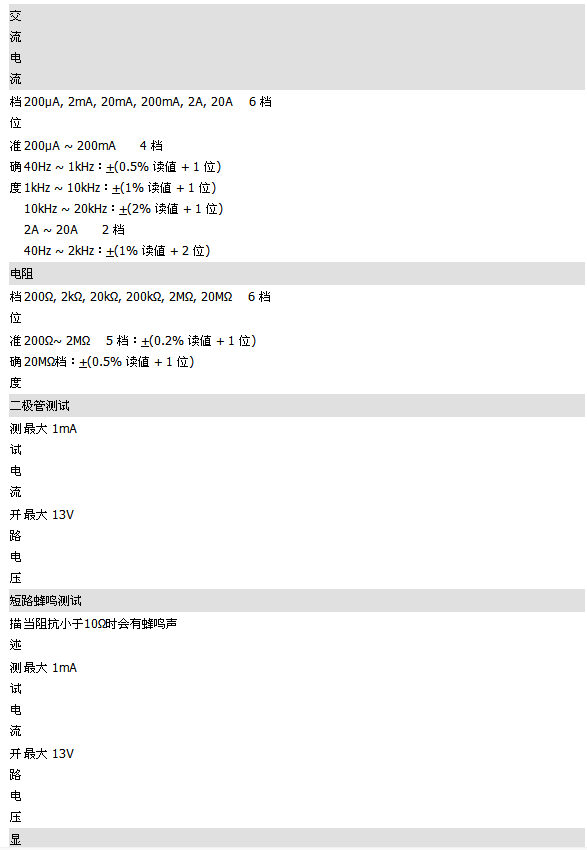 交
流
电
流

档 200μA, 2mA, 20mA, 200mA, 2A, 20A　6 档
位

准 200μA ~ 200mA　4 档
确 40Hz ~ 1kHz：±(0.5% 读值 + 1 位)
度 1kHz ~ 10kHz：±(1% 读值 + 1 位)
10kHz ~ 20kHz：±(2% 读值 + 1 位)
2A ~ 20A　2 档
40Hz ~ 2kHz：±(1% 读值 + 2 位)

电阻

档 200Ω, 2kΩ, 20kΩ, 200kΩ, 2MΩ, 20MΩ　6 档
位

准 200Ω~ 2MΩ　5 档：±(0.2% 读值 + 1 位)
确 20MΩ档：±(0.5% 读值 + 1 位)
度

二极管测试

测 最大 1mA
试
电
流

开 最大 13V
路
电
压

短路蜂鸣测试

描 当阻抗小于10Ω时会有蜂鸣声
述

测 最大 1mA
试
电
流

开 最大 13V
路
电
压

显